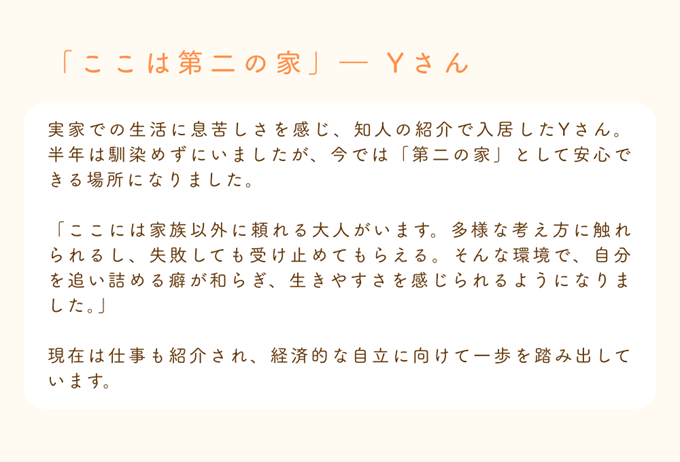 「ここは第二の家」— Yさん

実家での生活に息苦しさを感じ、知人の紹介で入居したYさん。半年は馴染めずにいましたが、今では「第二の家」として安心できる場所になりました。

「ここには家族以外に頼れる大人がいます。多様な考え方に触れられるし、失敗しても受け止めてもらえる。そんな環境で、自分を追い詰める癖が和らぎ、生きやすさを感じられるようになりました。」

現在は仕事も紹介され、経済的な自立に向けて一歩を踏み出しています。